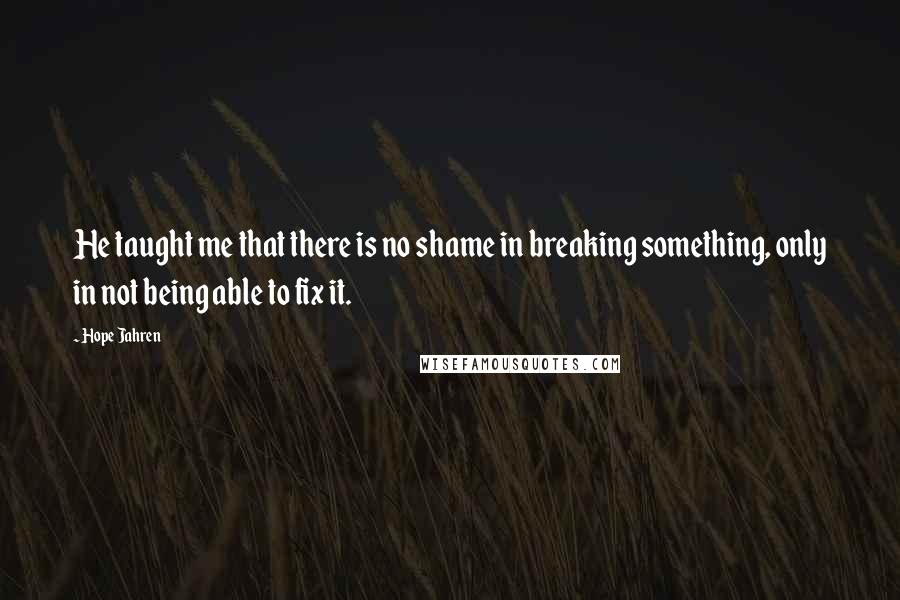 He taught me that there is no shame in breaking something, only in not being able to fix it.

-Hope Jahren

WISEFAMOUSQUOTES.COM